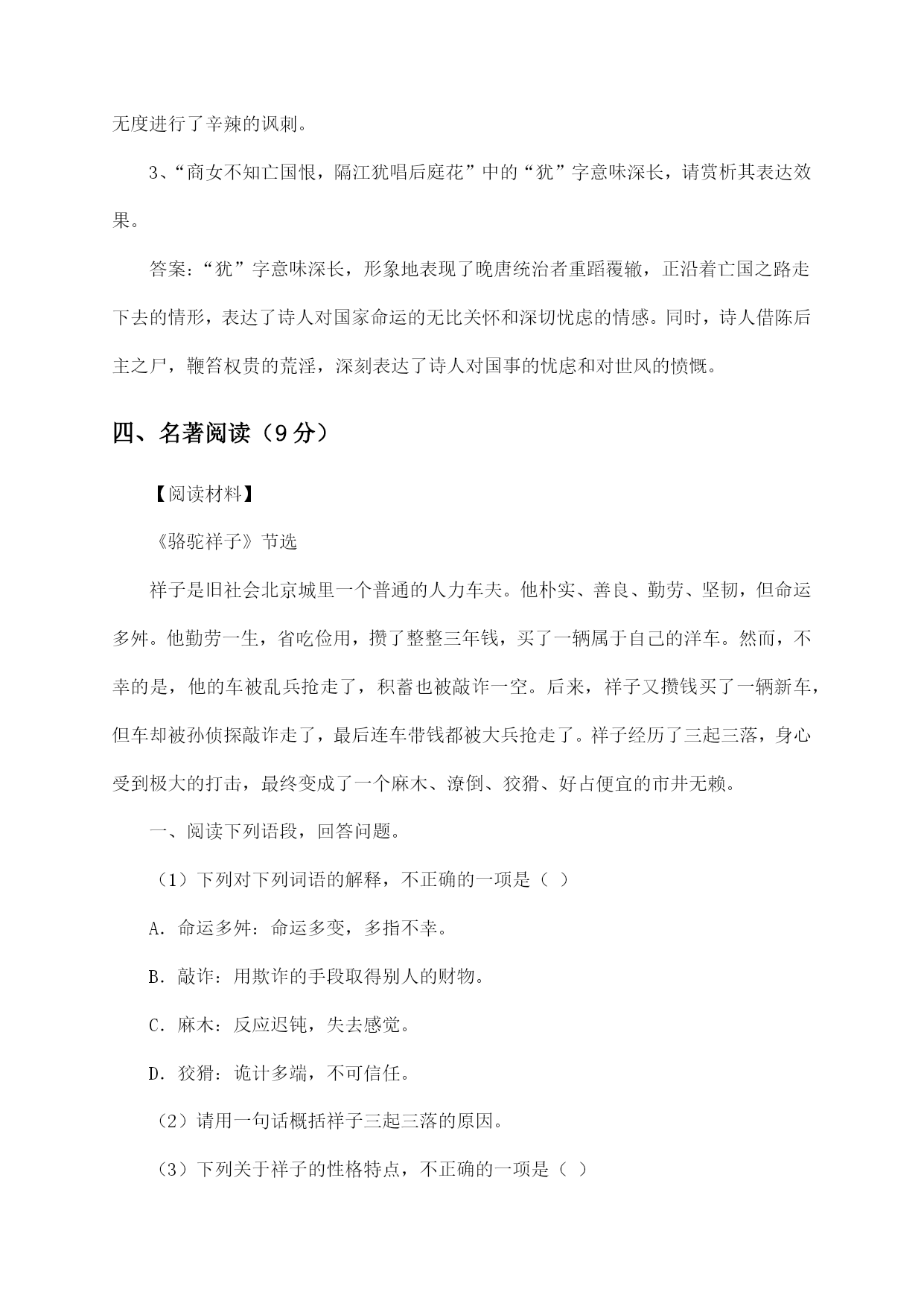 无度进行了辛辣的讽刺。

3、“商女不知亡国恨，隔江犹唱后庭花”中的“犹”字意味深长，请赏析其表达效果。

答案：“犹”字意味深长，形象地表现了晚唐统治者重蹈覆辙，正沿着亡国之路走下去的情形，表达了诗人对国家命运的无比关怀和深切忧虑的情感。同时，诗人借陈后主之尸，鞭笞权贵的荒淫，深刻表达了诗人对国事的忧虑和对世风的愤慨。

四、名著阅读（9分）

【阅读材料】

《骆驼祥子》节选

祥子是旧社会北京城里一个普通的人力车夫。他朴实、善良、勤劳、坚韧，但命运多舛。他勤劳一生，省吃俭用，攒了整整三年钱，买了一辆属于自己的洋车。然而，不幸的是，他的车被乱兵抢走了，积蓄也被敲诈一空。后来，祥子又攒钱买了一辆新车，但车却被孙侦探敲诈走了，最后连车带钱都被大兵抢走了。祥子经历了三起三落，身心受到极大的打击，最终变成了一个麻木、潦倒、狡猾、好占便宜的市井无赖。

一、阅读下列语段，回答问题。

（1）下列对下列词语的解释，不正确的一项是（ ）

A. 命运多舛：命运多变，多指不幸。

B. 敲诈：用欺诈的手段取得别人的财物。

C. 麻木：反应迟钝，失去感觉。

D. 狡猾：诡计多端，不可信任。

（2）请用一句话概括祥子三起三落的原因。

（3）下列关于祥子的性格特点，不正确的一项是（ ）